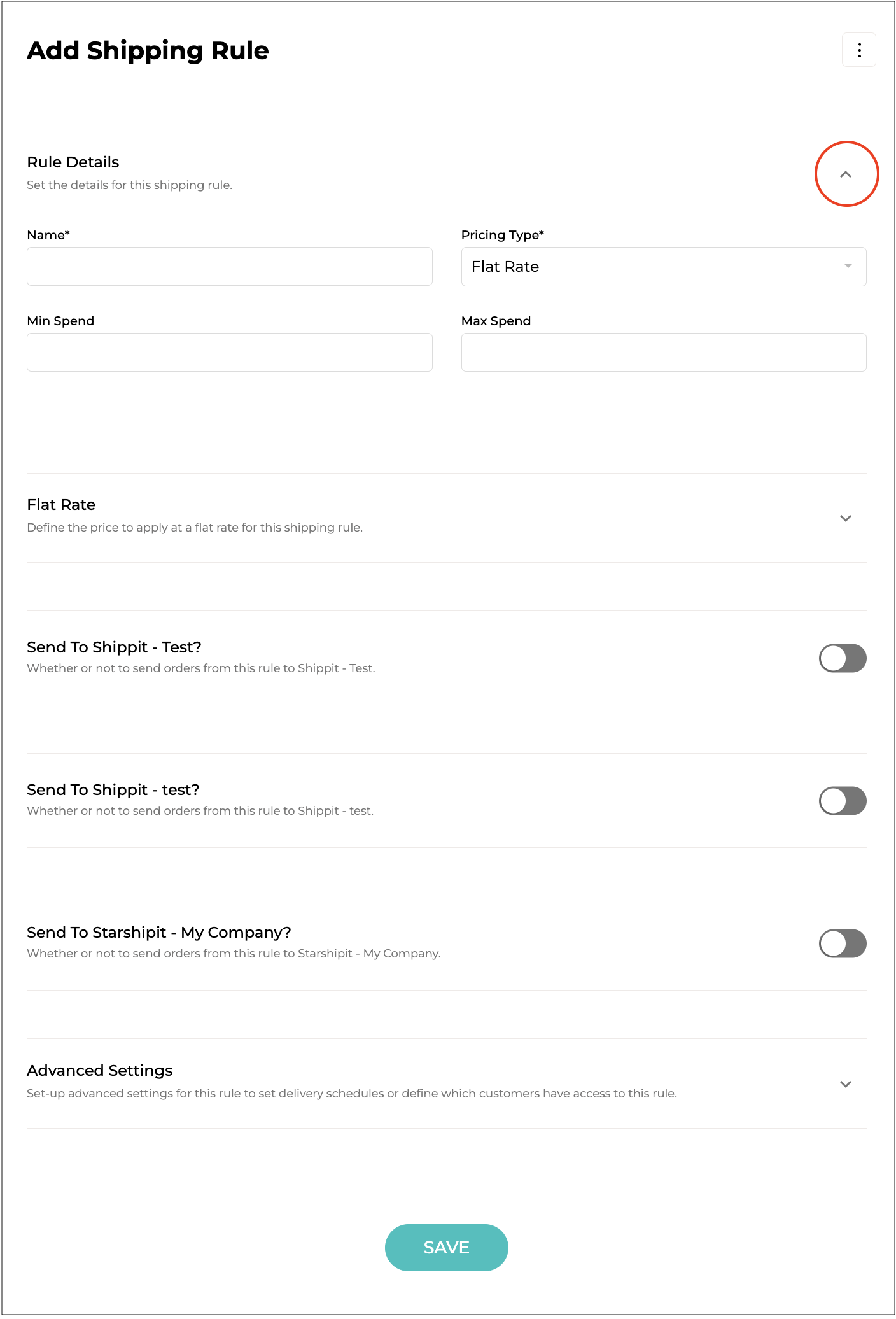 Add Shipping Rule

Rule Details
Set the details for this shipping rule.

Name*

Pricing Type*
Flat Rate

Min Spend

Max Spend

Flat Rate
Define the price to apply at a flat rate for this shipping rule.

Send To Shippit - Test?
Whether or not to send orders from this rule to Shippit - Test.

Send To Shippit - test?
Whether or not to send orders from this rule to Shippit - test.

Send To Starshipit - My Company?
Whether or not to send orders from this rule to Starshipit - My Company.

Advanced Settings
Set-up advanced settings for this rule to set delivery schedules or define which customers have access to this rule.

SAVE